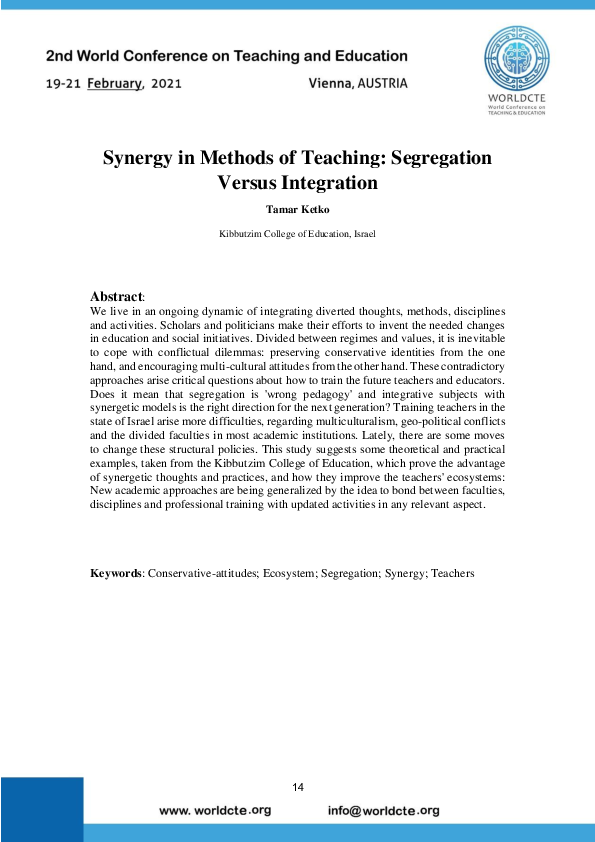 2nd World Conference on Teaching and Education

19-21 February, 2021

Vienna, AUSTRIA

WORLDCTE
World Conference on TEACHING & EDUCATION

Synergy in Methods of Teaching: Segregation Versus Integration

Tamar Ketko

Kibbutzim College of Education, Israel

Abstract:
We live in an ongoing dynamic of integrating diverted thoughts, methods, disciplines and activities. Scholars and politicians make their efforts to invent the needed changes in education and social initiatives. Divided between regimes and values, it is inevitable to cope with conflictual dilemmas: preserving conservative identities from the one hand, and encouraging multi-cultural attitudes from the other hand. These contradictory approaches arise critical questions about how to train the future teachers and educators. Does it mean that segregation is 'wrong pedagogy' and integrative subjects with synergetic models is the right direction for the next generation? Training teachers in the state of Israel arise more difficulties, regarding multiculturalism, geo-political conflicts and the divided faculties in most academic institutions. Lately, there are some moves to change these structural policies. This study suggests some theoretical and practical examples, taken from the Kibbutzim College of Education, which prove the advantage of synergetic thoughts and practices, and how they improve the teachers' ecosystems: New academic approaches are being generalized by the idea to bond between faculties, disciplines and professional training with updated activities in any relevant aspect.

Keywords: Conservative-attitudes; Ecosystem; Segregation; Synergy; Teachers

14

www. worldcte.org

info@worldcte.org